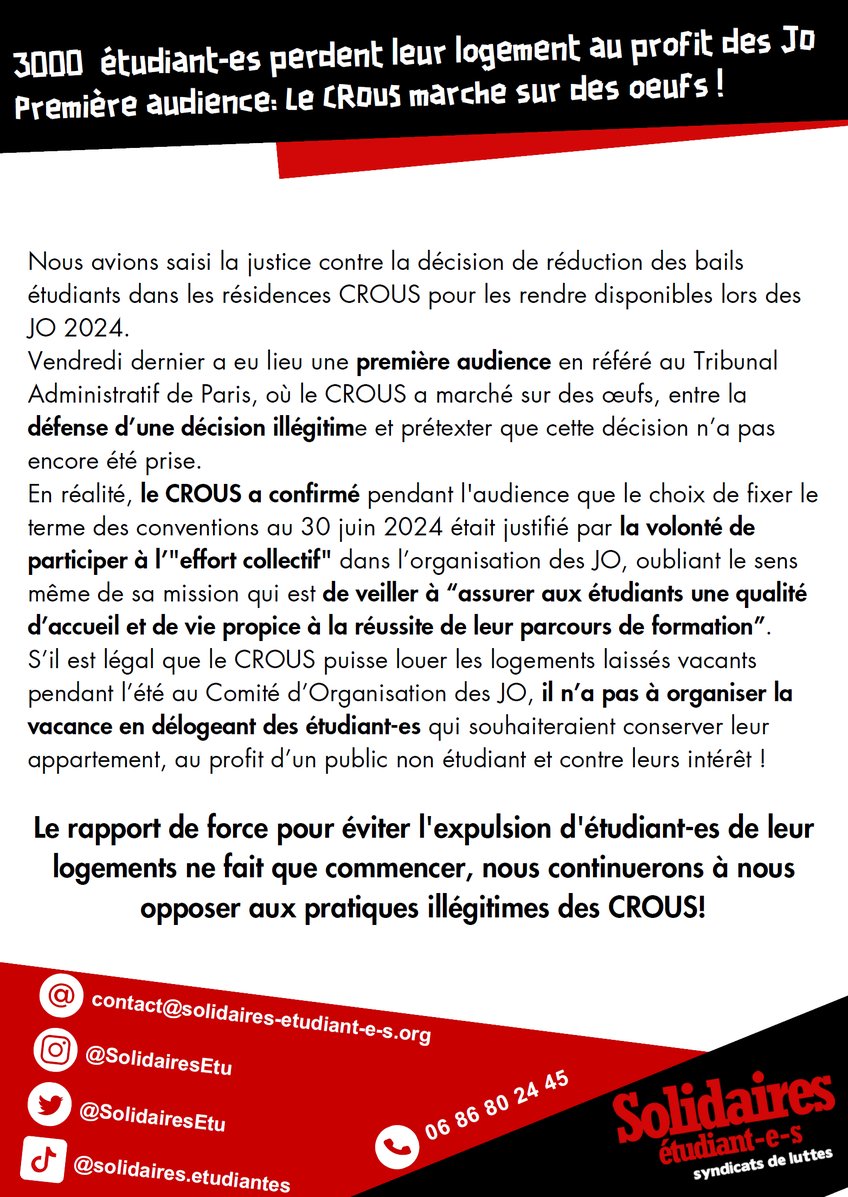 3000 étudiant-es perdent leur logement au profit des JO
Première audience: Le CROUS marche sur des oeufs !

Nous avions saisi la justice contre la décision de réduction des bails étudiants dans les résidences CROUS pour les rendre disponibles lors des JO 2024.
Vendredi dernier a eu lieu une première audience en référé au Tribunal Administratif de Paris, où le CROUS a marché sur des œufs, entre la défense d'une décision illégitime et prétexter que cette décision n'a pas encore été prise.
En réalité, le CROUS a confirmé pendant l'audience que le choix de fixer le terme des conventions au 30 juin 2024 était justifié par la volonté de participer à l'"effort collectif" dans l'organisation des JO, oubliant le sens même de sa mission qui est de veiller à "assurer aux étudiants une qualité d'accueil et de vie propice à la réussite de leur parcours de formation".
S'il est légal que le CROUS puisse louer les logements laissés vacants pendant l'été au Comité d'Organisation des JO, il n'a pas à organiser la vacance en délogeant des étudiant-es qui souhaiteraient conserver leur appartement, au profit d'un public non étudiant et contre leurs intérêt !

Le rapport de force pour éviter l'expulsion d'étudiant-es de leur logements ne fait que commencer, nous continuerons à nous opposer aux pratiques illégitimes des CROUS!

contact@solidaires-etudiant-e-s.org
@SolidairesEtu
@SolidairesEtu
@solidaires.etudiantes
06 86 80 24 45
Solidaires
étudiant-e-s
syndicats de luttes